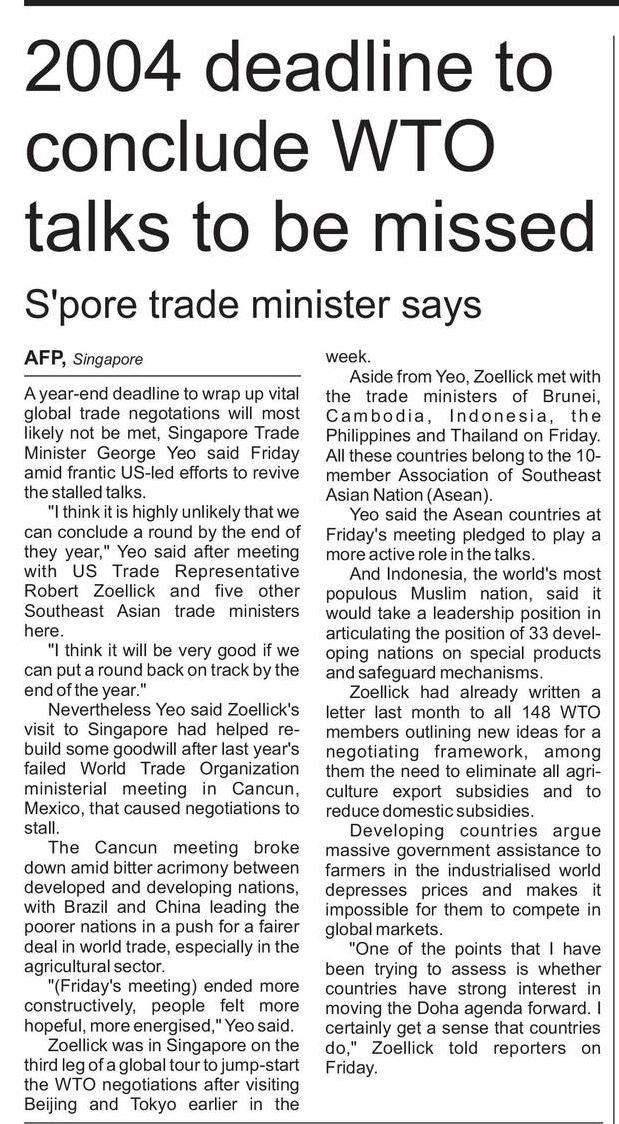 2004 deadline to conclude WTO talks to be missed

S'pore trade minister says

AFP, Singapore

A year-end deadline to wrap up vital global trade negotations will most likely not be met, Singapore Trade Minister George Yeo said Friday amid frantic US-led efforts to revive the stalled talks.

"I think it is highly unlikely that we can conclude a round by the end of they year," Yeo said after meeting with US Trade Representative Robert Zoellick and five other Southeast Asian trade ministers here.

"I think it will be very good if we can put a round back on track by the end of the year."

Nevertheless Yeo said Zoellick's visit to Singapore had helped rebuild some goodwill after last year's failed World Trade Organization ministerial meeting in Cancun, Mexico, that caused negotiations to stall.

The Cancun meeting broke down amid bitter acrimony between developed and developing nations, with Brazil and China leading the poorer nations in a push for a fairer deal in world trade, especially in the agricultural sector.

"(Friday's meeting) ended more constructively, people felt more hopeful, more energised," Yeo said.

Zoellick was in Singapore on the third leg of a global tour to jump-start the WTO negotiations after visiting Beijing and Tokyo earlier in the week.

Aside from Yeo, Zoellick met with the trade ministers of Brunei, Cambodia, Indonesia, the Philippines and Thailand on Friday. All these countries belong to the 10-member Association of Southeast Asian Nation (Asean).

Yeo said the Asean countries at Friday's meeting pledged to play a more active role in the talks.

And Indonesia, the world's most populous Muslim nation, said it would take a leadership position in articulating the position of 33 developing nations on special products and safeguard mechanisms.

Zoellick had already written a letter last month to all 148 WTO members outlining new ideas for a negotiating framework, among them the need to eliminate all agriculture export subsidies and to reduce domestic subsidies.

Developing countries argue massive government assistance to farmers in the industrialised world depresses prices and makes it impossible for them to compete in global markets.

"One of the points that I have been trying to assess is whether countries have strong interest in moving the Doha agenda forward. I certainly get a sense that countries do," Zoellick told reporters on Friday.